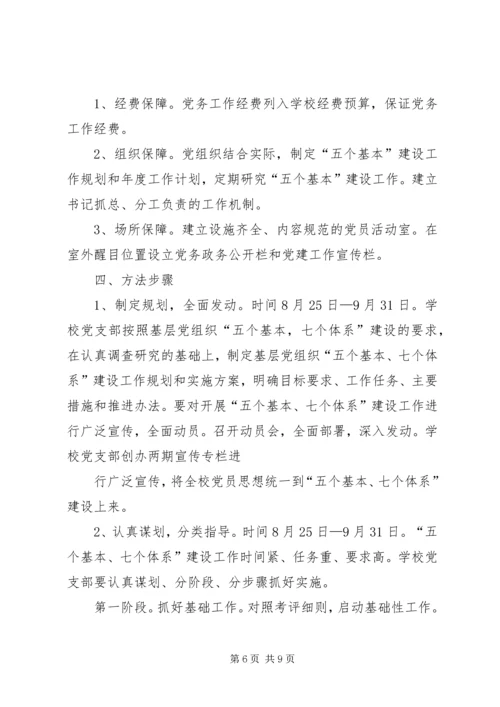 1、经费保障。党务工作经费列入学校经费预算，保证党务工作经费。

2、组织保障。党组织结合实际，制定“五个基本”建设工作规划和年度工作计划，定期研究“五个基本”建设工作。建立书记抓总、分工负责的工作机制。

3、场所保障。建立设施齐全、内容规范的党员活动室。在室外醒目位置设立党务政务公开栏和党建工作宣传栏。

四、方法步骤

1、制定规划，全面发动。时间8月25日—9月31日。学校党支部按照基层党组织“五个基本，七个体系”建设的要求，在认真调查研究的基础上，制定基层党组织“五个基本、七个体系”建设工作规划和实施方案，明确目标要求、工作任务、主要措施和推进办法。要对开展“五个基本、七个体系”建设工作进行广泛宣传，全面动员。召开动员会，全面部署，深入发动。学校党支部创办两期宣传专栏进

行广泛宣传，将全校党员思想统一到“五个基本、七个体系”建设上来。

2、认真谋划，分类指导。时间8月25日—9月31日。“五个基本、七个体系”建设工作时间紧、任务重、要求高。学校党支部要认真谋划、分阶段、分步骤抓好实施。

第一阶段。抓好基础工作。对照考评细则，启动基础性工作。

第6页 共9页